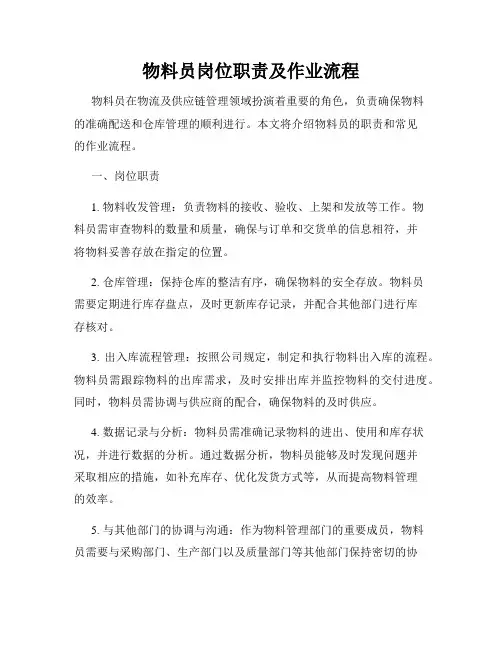 物料员岗位职责及作业流程

物料员在物流及供应链管理领域扮演着重要的角色，负责确保物料的准确配送和仓库管理的顺利进行。本文将介绍物料员的职责和常见的作业流程。

一、岗位职责

1. 物料收发管理：负责物料的接收、验收、上架和发放等工作。物料员需审查物料的数量和质量，确保与订单和交货单的信息相符，并将物料妥善存放在指定的位置。

2. 仓库管理：保持仓库的整洁有序，确保物料的安全存放。物料员需要定期进行库存盘点，及时更新库存记录，并配合其他部门进行库存核对。

3. 出入库流程管理：按照公司规定，制定和执行物料出入库的流程。物料员需跟踪物料的出库需求，及时安排出库并监控物料的交付进度。同时，物料员需协调与供应商的配合，确保物料的及时供应。

4. 数据记录与分析：物料员需准确记录物料的进出、使用和库存状况，并进行数据的分析。通过数据分析，物料员能够及时发现问题并采取相应的措施，如补充库存、优化发货方式等，从而提高物料管理的效率。

5. 与其他部门的协调与沟通：作为物料管理部门的重要成员，物料员需要与采购部门、生产部门以及质量部门等其他部门保持密切的协